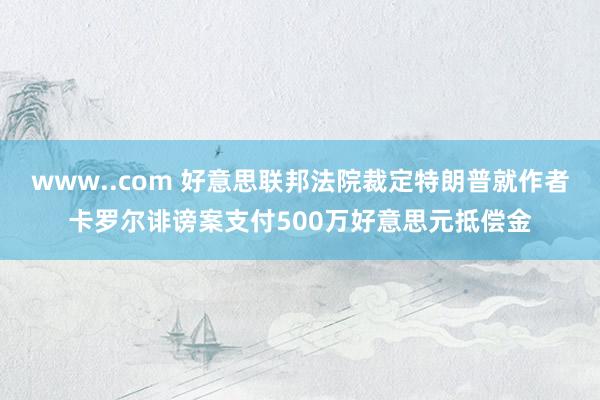 www..com 好意思联邦法院裁定特朗普就作者卡罗尔诽谤案支付500万好意思元抵偿金